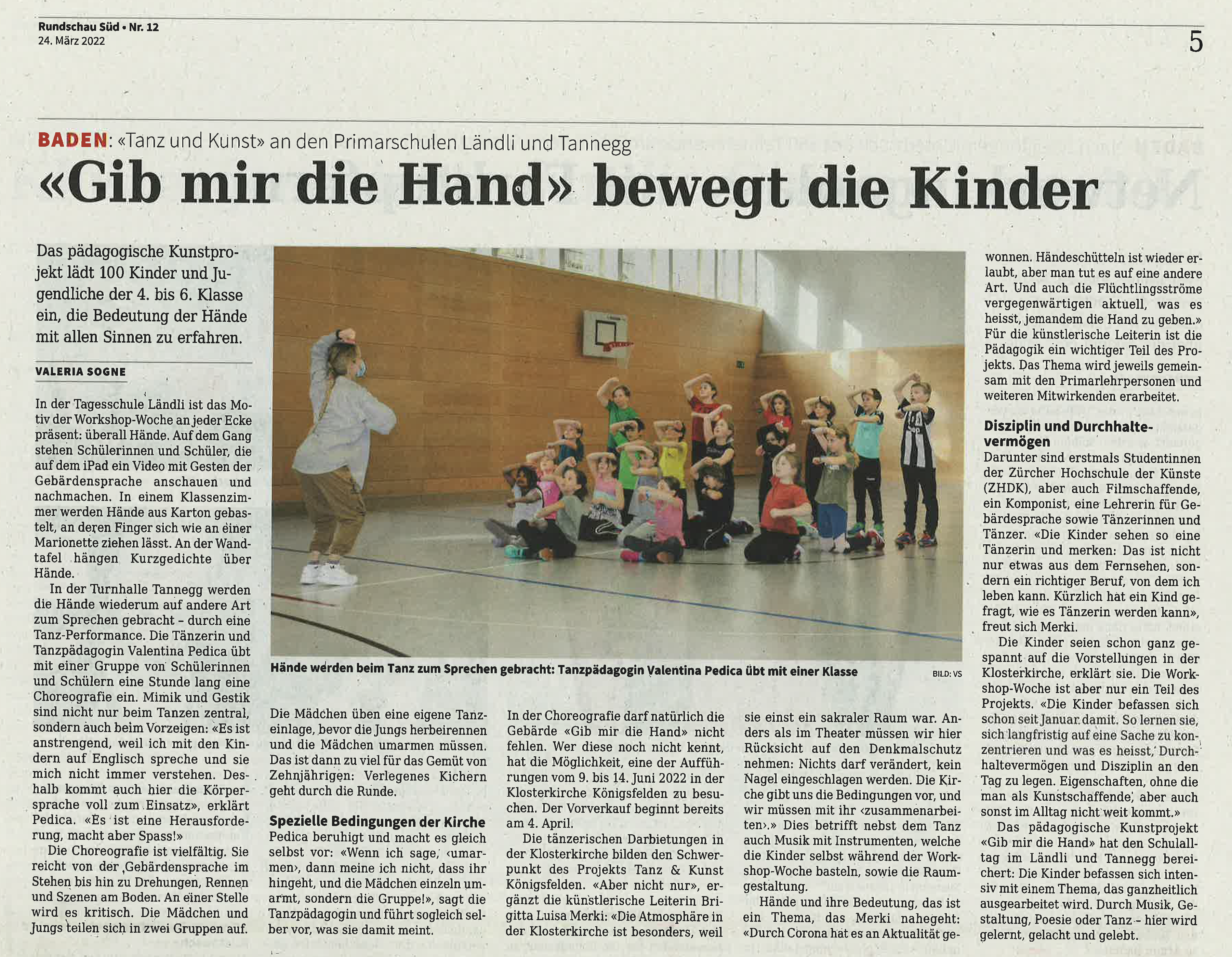 Rundschau Süd • Nr. 12
24. März 2022

5

BADEN: «Tanz und Kunst» an den Primarschulen Ländli und Tannegg

«Gib mir die Hand» bewegt die Kinder

Das pädagogische Kunstprojekt lädt 100 Kinder und Jugendliche der 4. bis 6. Klasse ein, die Bedeutung der Hände mit allen Sinnen zu erfahren.

VALERIA SOGNE

In der Tagesschule Ländli ist das Motiv der Workshop-Woche an jeder Ecke präsent: überall Hände. Auf dem Gang stehen Schülerinnen und Schüler, die auf dem iPad ein Video mit Gesten der Gebärdensprache anschauen und nachmachen. In einem Klassenzimmer werden Hände aus Karton gebastelt, an deren Finger sich wie an einer Marionette ziehen lässt. An der Wandtafel hängen Kurzgedichte über Hände.

In der Turnhalle Tannegg werden die Hände wiederum auf andere Art zum Sprechen gebracht – durch eine Tanz-Performance. Die Tänzerin und Tanzpädagogin Valentina Pedica übt mit einer Gruppe von Schülerinnen und Schülern eine Stunde lang eine Choreografie ein. Mimik und Gestik sind nicht nur beim Tanzen zentral, sondern auch beim Vorzeigen: «Es ist anstrengend, weil ich mit den Kindern auf Englisch spreche und sie mich nicht immer verstehen. Deshalb kommt auch hier die Körpersprache voll zum Einsatz», erklärt Pedica. «Es ist eine Herausforderung, macht aber Spass!»

Die Choreografie ist vielfältig. Sie reicht von der Gebärdensprache im Stehen bis hin zu Drehungen, Rennen und Szenen am Boden. An einer Stelle wird es kritisch. Die Mädchen und Jungs teilen sich in zwei Gruppen auf.

Hände werden beim Tanz zum Sprechen gebracht: Tanzpädagogin Valentina Pedica übt mit einer Klasse BILD: VS

Die Mädchen üben eine eigene Tanzeinlage, bevor die Jungs herbeirennen und die Mädchen umarmen müssen. Das ist dann zu viel für das Gemüt von Zehnjährigen: Verlegenes Kichern geht durch die Runde.

Spezielle Bedingungen der Kirche
Pedica beruhigt und macht es gleich selbst vor: «Wenn ich sage, ‹umarmen›, dann meine ich nicht, dass ihr hingeht, und die Mädchen einzeln umarmt, sondern die Gruppe!», sagt die Tanzpädagogin und führt sogleich selber vor, was sie damit meint.

In der Choreografie darf natürlich die Gebärde «Gib mir die Hand» nicht fehlen. Wer diese noch nicht kennt, hat die Möglichkeit, eine der Aufführungen vom 9. bis 14. Juni 2022 in der Klosterkirche Königsfelden zu besuchen. Der Vorverkauf beginnt bereits am 4. April.

Die tänzerischen Darbietungen in der Klosterkirche bilden den Schwerpunkt des Projekts Tanz & Kunst Königsfelden. «Aber nicht nur», ergänzt die künstlerische Leiterin Brigitta Luisa Merki: «Die Atmosphäre in der Klosterkirche ist besonders, weil sie einst ein sakraler Raum war. Anders als im Theater müssen wir hier Rücksicht auf den Denkmalschutz nehmen: Nichts darf verändert, kein Nagel eingeschlagen werden. Die Kirche gibt uns die Bedingungen vor, und wir müssen mit ihr ‹zusammenarbeiten›.» Dies betrifft nebst dem Tanz auch Musik mit Instrumenten, welche die Kinder selbst während der Workshop-Woche basteln, sowie die Raumgestaltung.

Hände und ihre Bedeutung, das ist ein Thema, das Merki nahegeht: «Durch Corona hat es an Aktualität gewonnen. Händeschütteln ist wieder erlaubt, aber man tut es auf eine andere Art. Und auch die Flüchtlingsströme vergegenwärtigen aktuell, was es heisst, jemandem die Hand zu geben.» Für die künstlerische Leiterin ist die Pädagogik ein wichtiger Teil des Projekts. Das Thema wird jeweils gemeinsam mit den Primarlehrpersonen und weiteren Mitwirkenden erarbeitet.

Disziplin und Durchhaltevermögen
Darunter sind erstmals Studentinnen der Zürcher Hochschule der Künste (ZHDK), aber auch Filmschaffende, ein Komponist, eine Lehrerin für Gebärdesprache sowie Tänzerinnen und Tänzer. «Die Kinder sehen so eine Tänzerin und merken: Das ist nicht nur etwas aus dem Fernsehen, sondern ein richtiger Beruf, von dem ich leben kann. Kürzlich hat ein Kind gefragt, wie es Tänzerin werden kann», freut sich Merki.

Die Kinder seien schon ganz gespannt auf die Vorstellungen in der Klosterkirche, erklärt sie. Die Workshop-Woche ist aber nur ein Teil des Projekts. «Die Kinder befassen sich schon seit Januar damit. So lernen sie, sich langfristig auf eine Sache zu konzentrieren und was es heisst, Durchhaltevermögen und Disziplin an den Tag zu legen. Eigenschaften, ohne die man als Kunstschaffende, aber auch sonst im Alltag nicht weit kommt.»

Das pädagogische Kunstprojekt «Gib mir die Hand» hat den Schulalltag im Ländli und Tannegg bereichert: Die Kinder befassen sich intensiv mit einem Thema, das ganzheitlich ausgearbeitet wird. Durch Musik, Gestaltung, Poesie oder Tanz – hier wird gelernt, gelacht und gelebt.